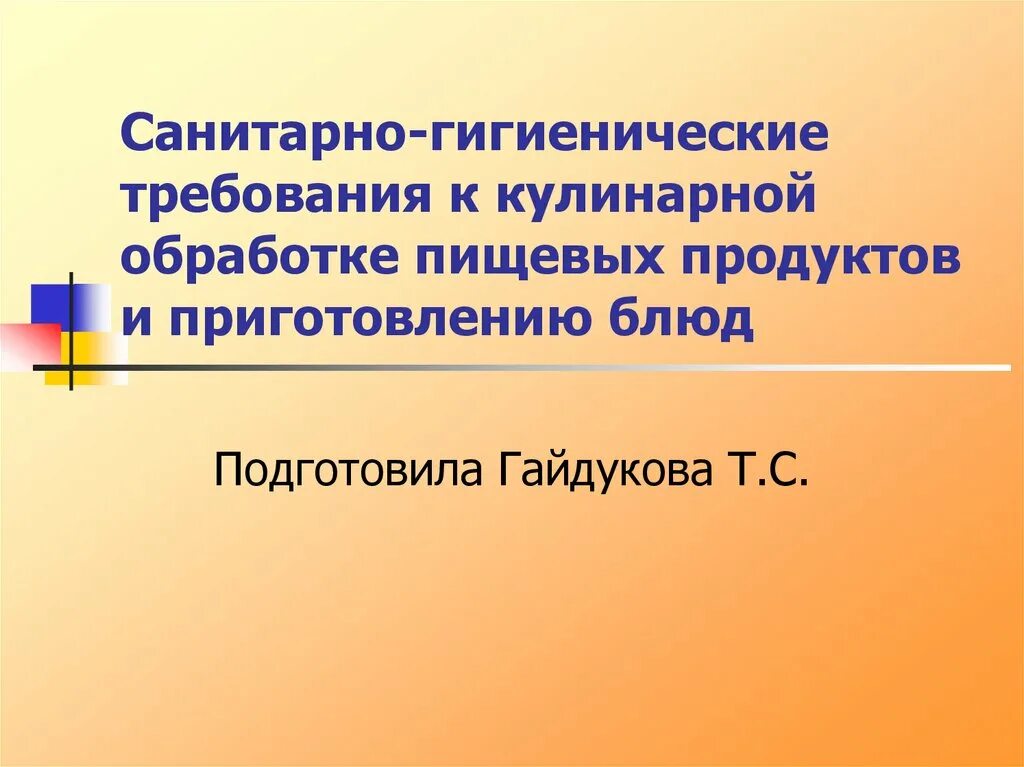 Санитарно-гигиенические требования к кулинарной обработке пищевых продуктов и приготовлению блюд

Подготовила Гайдукова Т.С.